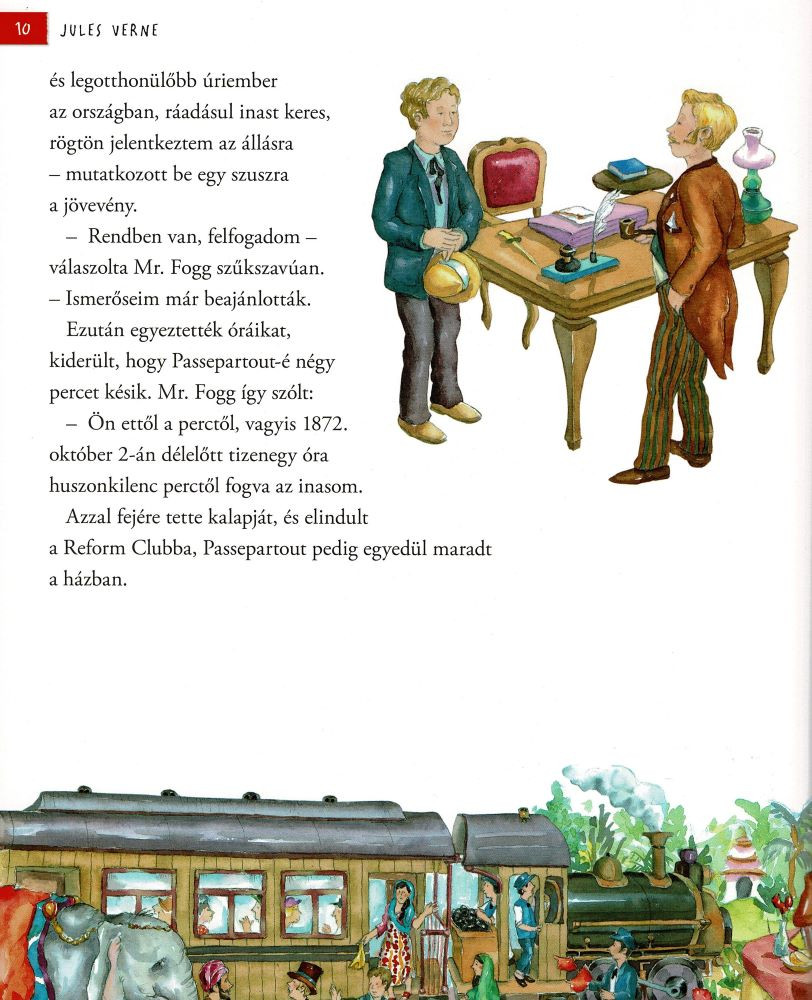 10 JULES VERNE

és legotthonülőbb úriember az országban, ráadásul inast keres, rögtön jelentkeztem az állásra – mutatkozott be egy szuszra a jövevény.

– Rendben van, felfogadom – válaszolta Mr. Fogg szűkszavúan. – Ismerőseim már beajánlották.

Ezután egyeztették óráikat, kiderült, hogy Passepartout-é négy percet késik. Mr. Fogg így szólt:

– Ön ettől a perctől, vagyis 1872. október 2-án délelőtt tizenegy óra huszonkilenc perctől fogva az inasom.

Azzal fejére tette kalapját, és elindult a Reform Clubba, Passepartout pedig egyedül maradt a házban.